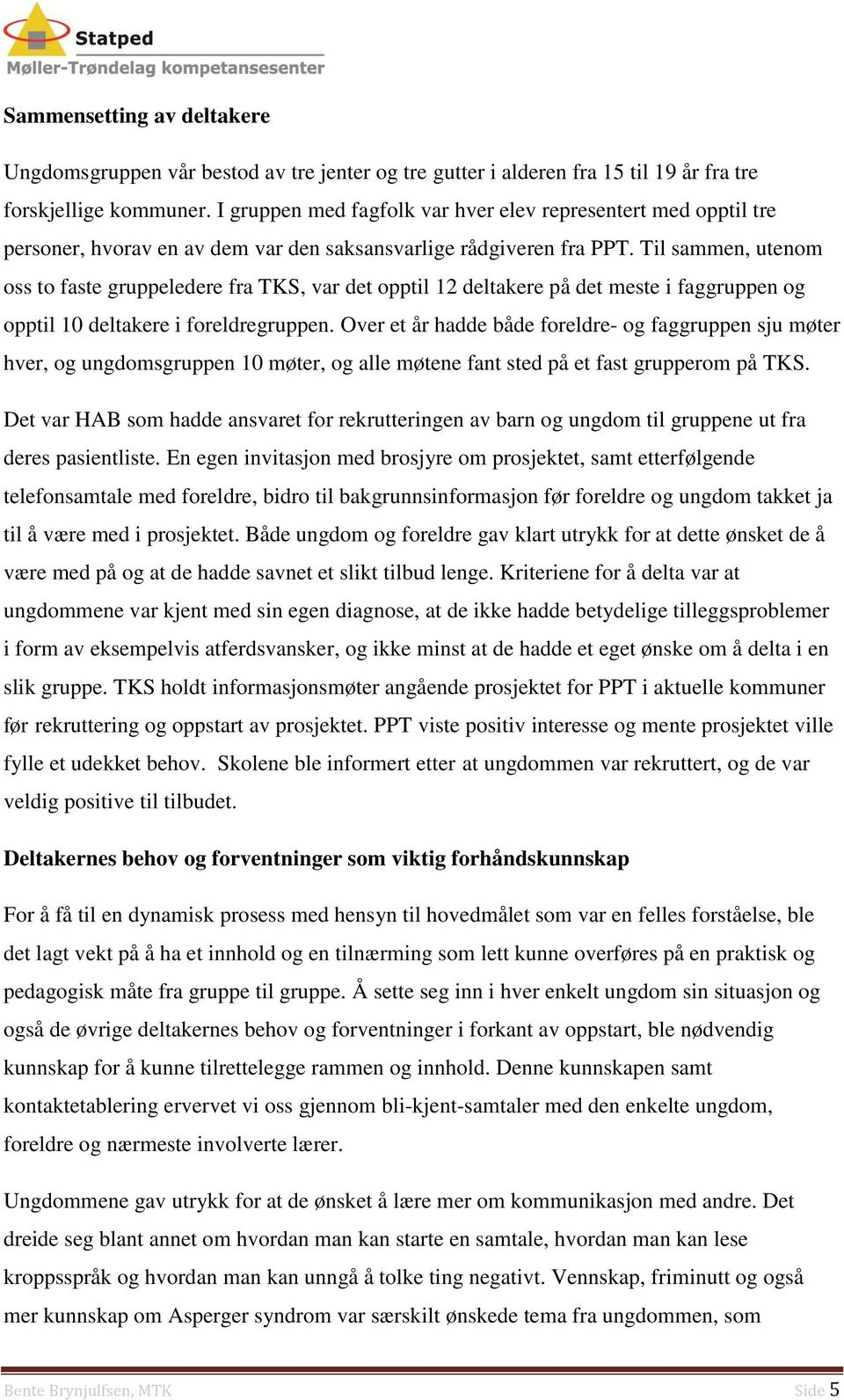 Statped
Møller-Trøndelag kompetansesenter

Sammensetting av deltakere

Ungdomsgruppen vår bestod av tre jenter og tre gutter i alderen fra 15 til 19 år fra tre forskjellige kommuner. I gruppen med fagfolk var hver elev representert med opptil tre personer, hvorav en av dem var den saksansvarlige rådgiveren fra PPT. Til sammen, utenom oss to faste gruppeledere fra TKS, var det opptil 12 deltakere på det meste i faggruppen og opptil 10 deltakere i foreldregruppen. Over et år hadde både foreldre- og faggruppen sju møter hver, og ungdomsgruppen 10 møter, og alle møtene fant sted på et fast grupperom på TKS.

Det var HAB som hadde ansvaret for rekrutteringen av barn og ungdom til gruppene ut fra deres pasientliste. En egen invitasjon med brosjyre om prosjektet, samt etterfølgende telefonsamtale med foreldre, bidro til bakgrunnsinformasjon før foreldre og ungdom takket ja til å være med i prosjektet. Både ungdom og foreldre gav klart utrykk for at dette ønsket de å være med på og at de hadde savnet et slikt tilbud lenge. Kriteriene for å delta var at ungdommene var kjent med sin egen diagnose, at de ikke hadde betydelige tilleggsproblemer i form av eksempelvis atferdsvansker, og ikke minst at de hadde et eget ønske om å delta i en slik gruppe. TKS holdt informasjonsmøter angående prosjektet for PPT i aktuelle kommuner før rekruttering og oppstart av prosjektet. PPT viste positiv interesse og mente prosjektet ville fylle et udekket behov. Skolene ble informert etter at ungdommen var rekruttert, og de var veldig positive til tilbudet.

Deltakernes behov og forventninger som viktig forhåndskunnskap

For å få til en dynamisk prosess med hensyn til hovedmålet som var en felles forståelse, ble det lagt vekt på å ha et innhold og en tilnærming som lett kunne overføres på en praktisk og pedagogisk måte fra gruppe til gruppe. Å sette seg inn i hver enkelt ungdom sin situasjon og også de øvrige deltakernes behov og forventninger i forkant av oppstart, ble nødvendig kunnskap for å kunne tilrettelegge rammen og innhold. Denne kunnskapen samt kontaktetablering ervervet vi oss gjennom bli-kjent-samtaler med den enkelte ungdom, foreldre og nærmeste involverte lærer.

Ungdommene gav utrykk for at de ønsket å lære mer om kommunikasjon med andre. Det dreide seg blant annet om hvordan man kan starte en samtale, hvordan man kan lese kroppsspråk og hvordan man kan unngå å tolke ting negativt. Vennskap, friminutt og også mer kunnskap om Asperger syndrom var særskilt ønskede tema fra ungdommen, som

Bente Brynjulfsen, MTK Side 5